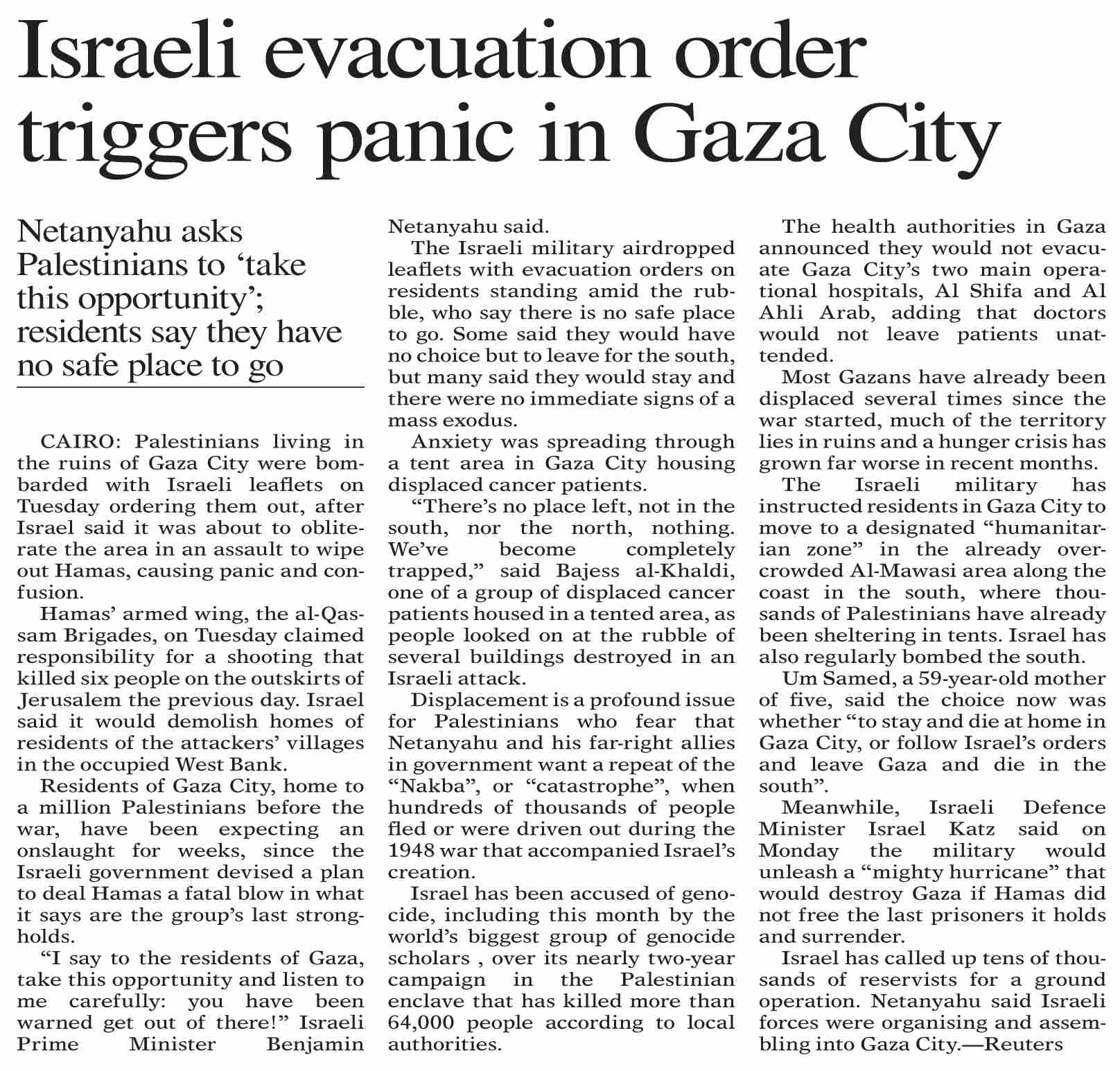 Israeli evacuation order triggers panic in Gaza City

Netanyahu asks Palestinians to ‘take this opportunity’; residents say they have no safe place to go

CAIRO: Palestinians living in the ruins of Gaza City were bombarded with Israeli leaflets on Tuesday ordering them out, after Israel said it was about to obliterate the area in an assault to wipe out Hamas, causing panic and confusion.

Hamas’ armed wing, the al-Qassam Brigades, on Tuesday claimed responsibility for a shooting that killed six people on the outskirts of Jerusalem the previous day. Israel said it would demolish homes of residents of the attackers’ villages in the occupied West Bank.

Residents of Gaza City, home to a million Palestinians before the war, have been expecting an onslaught for weeks, since the Israeli government devised a plan to deal Hamas a fatal blow in what it says are the group’s last strongholds.

“I say to the residents of Gaza, take this opportunity and listen to me carefully: you have been warned get out of there!” Israeli Prime Minister Benjamin Netanyahu said.

The Israeli military airdropped leaflets with evacuation orders on residents standing amid the rubble, who say there is no safe place to go. Some said they would have no choice but to leave for the south, but many said they would stay and there were no immediate signs of a mass exodus.

Anxiety was spreading through a tent area in Gaza City housing displaced cancer patients.

“There’s no place left, not in the south, nor the north, nothing. We’ve become completely trapped,” said Bajess al-Khaldi, one of a group of displaced cancer patients housed in a tented area, as people looked on at the rubble of several buildings destroyed in an Israeli attack.

Displacement is a profound issue for Palestinians who fear that Netanyahu and his far-right allies in government want a repeat of the “Nakba”, or “catastrophe”, when hundreds of thousands of people fled or were driven out during the 1948 war that accompanied Israel’s creation.

Israel has been accused of genocide, including this month by the world’s biggest group of genocide scholars , over its nearly two-year campaign in the Palestinian enclave that has killed more than 64,000 people according to local authorities.

The health authorities in Gaza announced they would not evacuate Gaza City’s two main operational hospitals, Al Shifa and Al Ahli Arab, adding that doctors would not leave patients unattended.

Most Gazans have already been displaced several times since the war started, much of the territory lies in ruins and a hunger crisis has grown far worse in recent months.

The Israeli military has instructed residents in Gaza City to move to a designated “humanitarian zone” in the already overcrowded Al-Mawasi area along the coast in the south, where thousands of Palestinians have already been sheltering in tents. Israel has also regularly bombed the south.

Um Samed, a 59-year-old mother of five, said the choice now was whether “to stay and die at home in Gaza City, or follow Israel’s orders and leave Gaza and die in the south”.

Meanwhile, Israeli Defence Minister Israel Katz said on Monday the military would unleash a “mighty hurricane” that would destroy Gaza if Hamas did not free the last prisoners it holds and surrender.

Israel has called up tens of thousands of reservists for a ground operation. Netanyahu said Israeli forces were organising and assembling into Gaza City.—Reuters